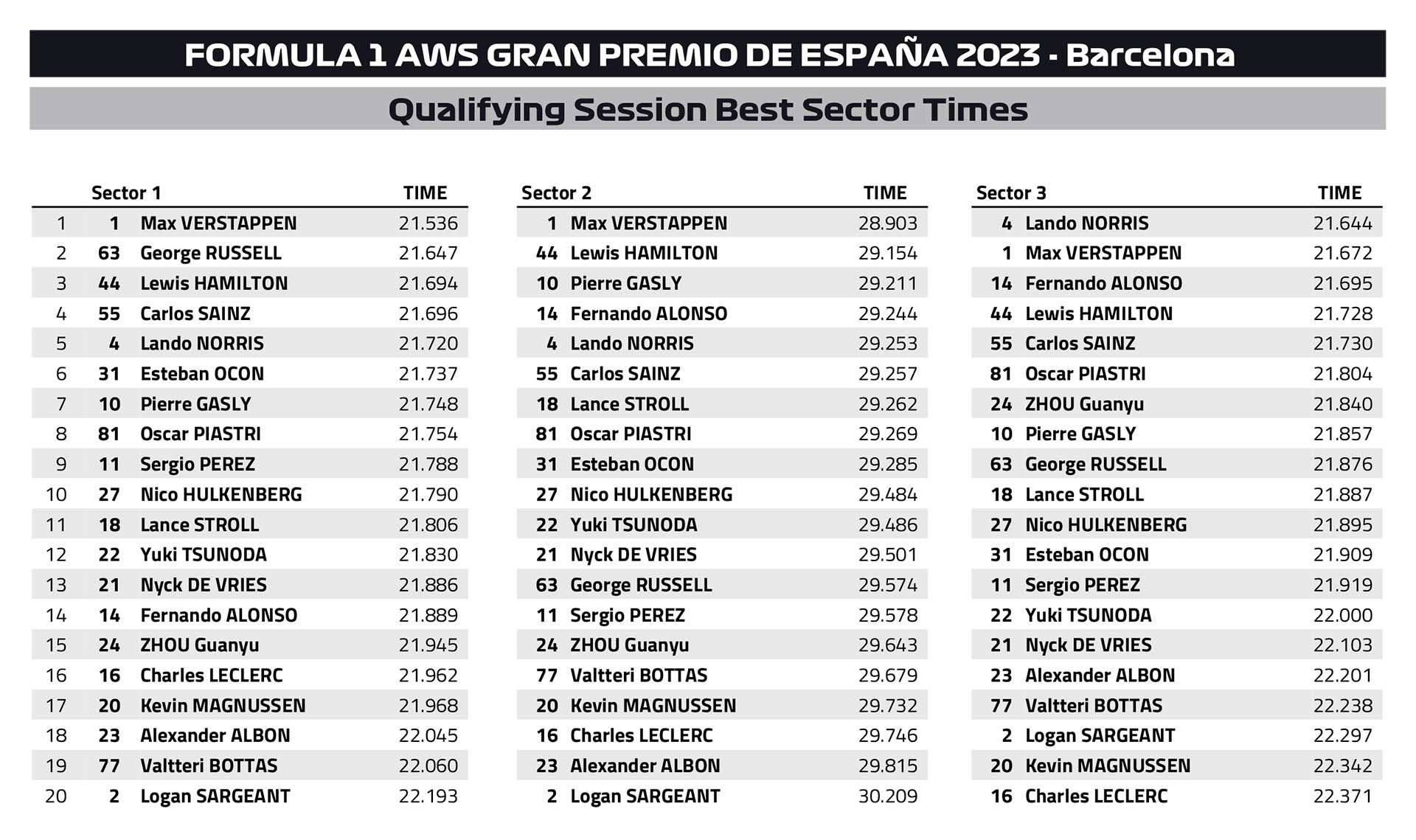 FORMULA 1 AWS GRAN PREMIO DE ESPAÑA 2023 - Barcelona

Qualifying Session Best Sector Times

| | | Sector 1 | TIME |
|---|---|---|---|
| 1 | 1 | Max VERSTAPPEN | 21.536 |
| 2 | 63 | George RUSSELL | 21.647 |
| 3 | 44 | Lewis HAMILTON | 21.694 |
| 4 | 55 | Carlos SAINZ | 21.696 |
| 5 | 4 | Lando NORRIS | 21.720 |
| 6 | 31 | Esteban OCON | 21.737 |
| 7 | 10 | Pierre GASLY | 21.748 |
| 8 | 81 | Oscar PIASTRI | 21.754 |
| 9 | 11 | Sergio PEREZ | 21.788 |
| 10 | 27 | Nico HULKENBERG | 21.790 |
| 11 | 18 | Lance STROLL | 21.806 |
| 12 | 22 | Yuki TSUNODA | 21.830 |
| 13 | 21 | Nyck DE VRIES | 21.886 |
| 14 | 14 | Fernando ALONSO | 21.889 |
| 15 | 24 | ZHOU Guanyu | 21.945 |
| 16 | 16 | Charles LECLERC | 21.962 |
| 17 | 20 | Kevin MAGNUSSEN | 21.968 |
| 18 | 23 | Alexander ALBON | 22.045 |
| 19 | 77 | Valtteri BOTTAS | 22.060 |
| 20 | 2 | Logan SARGEANT | 22.193 |

| | Sector 2 | TIME |
|---|---|---|
| 1 | Max VERSTAPPEN | 28.903 |
| 44 | Lewis HAMILTON | 29.154 |
| 10 | Pierre GASLY | 29.211 |
| 14 | Fernando ALONSO | 29.244 |
| 4 | Lando NORRIS | 29.253 |
| 55 | Carlos SAINZ | 29.257 |
| 18 | Lance STROLL | 29.262 |
| 81 | Oscar PIASTRI | 29.269 |
| 31 | Esteban OCON | 29.285 |
| 27 | Nico HULKENBERG | 29.484 |
| 22 | Yuki TSUNODA | 29.486 |
| 21 | Nyck DE VRIES | 29.501 |
| 63 | George RUSSELL | 29.574 |
| 11 | Sergio PEREZ | 29.578 |
| 24 | ZHOU Guanyu | 29.643 |
| 77 | Valtteri BOTTAS | 29.679 |
| 20 | Kevin MAGNUSSEN | 29.732 |
| 16 | Charles LECLERC | 29.746 |
| 23 | Alexander ALBON | 29.815 |
| 2 | Logan SARGEANT | 30.209 |

| | Sector 3 | TIME |
|---|---|---|
| 4 | Lando NORRIS | 21.644 |
| 1 | Max VERSTAPPEN | 21.672 |
| 14 | Fernando ALONSO | 21.695 |
| 44 | Lewis HAMILTON | 21.728 |
| 55 | Carlos SAINZ | 21.730 |
| 81 | Oscar PIASTRI | 21.804 |
| 24 | ZHOU Guanyu | 21.840 |
| 10 | Pierre GASLY | 21.857 |
| 63 | George RUSSELL | 21.876 |
| 18 | Lance STROLL | 21.887 |
| 27 | Nico HULKENBERG | 21.895 |
| 31 | Esteban OCON | 21.909 |
| 11 | Sergio PEREZ | 21.919 |
| 22 | Yuki TSUNODA | 22.000 |
| 21 | Nyck DE VRIES | 22.103 |
| 23 | Alexander ALBON | 22.201 |
| 77 | Valtteri BOTTAS | 22.238 |
| 2 | Logan SARGEANT | 22.297 |
| 20 | Kevin MAGNUSSEN | 22.342 |
| 16 | Charles LECLERC | 22.371 |